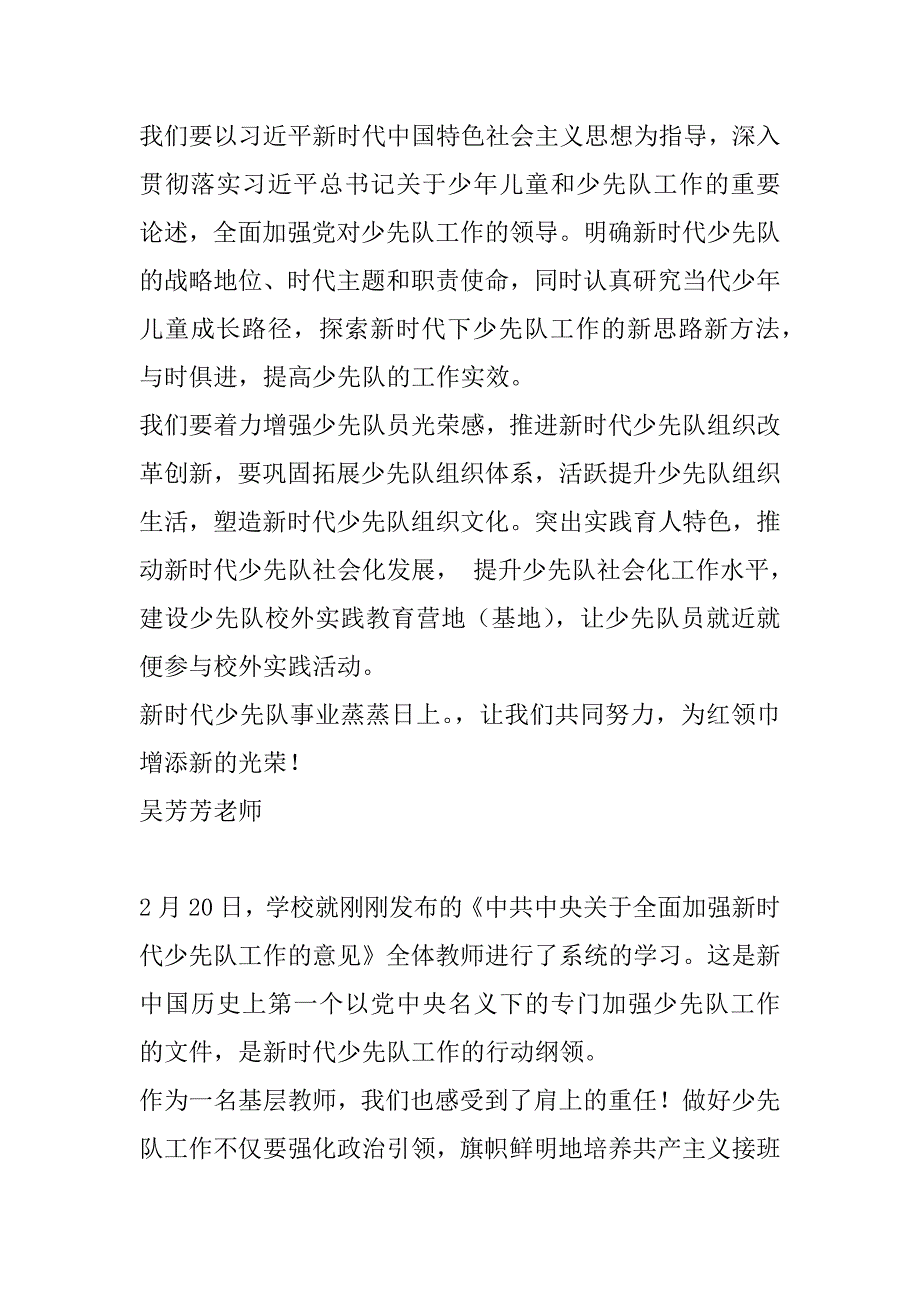 我们要以习近平新时代中国特色社会主义思想为指导，深入贯彻落实习近平总书记关于少年儿童和少先队工作的重要论述，全面加强党对少先队工作的领导。明确新时代少先队的战略地位、时代主题和职责使命，同时认真研究当代少年儿童成长路径，探索新时代下少先队工作的新思路新方法，与时俱进，提高少先队的工作实效。
我们要着力增强少先队员光荣感，推进新时代少先队组织改革创新，要巩固拓展少先队组织体系，活跃提升少先队组织生活，塑造新时代少先队组织文化。突出实践育人特色，推动新时代少先队社会化发展， 提升少先队社会化工作水平，建设少先队校外实践教育营地（基地），让少先队员就近就便参与校外实践活动。
新时代少先队事业蒸蒸日上。，让我们共同努力，为红领巾增添新的光荣！
吴芳芳老师

2 月 20 日，学校就刚刚发布的《中共中央关于全面加强新时代少先队工作的意见》全体教师进行了系统的学习。这是新中国历史上第一个以党中央名义下的专门加强少先队工作的文件，是新时代少先队工作的行动纲领。
作为一名基层教师，我们也感受到了肩上的重任！做好少先队工作不仅要强化政治引领，旗帜鲜明地培养共产主义接班